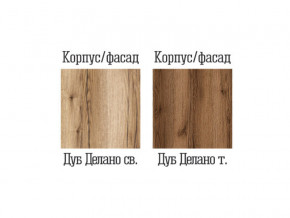 Корпус/фасад

Дуб Делано св.

Корпус/фасад

Дуб Делано т.